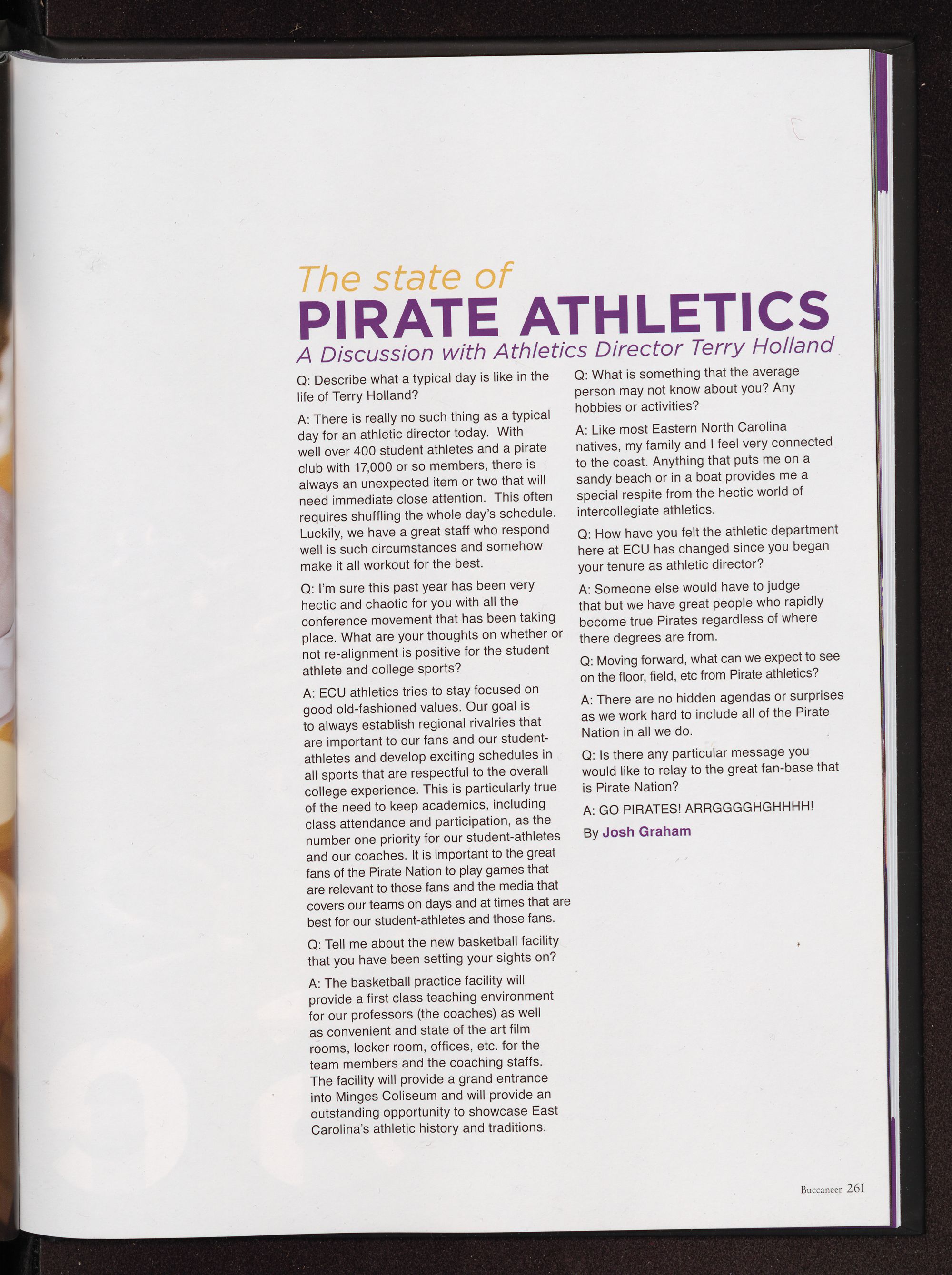 The state of
PIRATE ATHLETICS
A Discussion with Athletics Director Terry Holland

Q: Describe what a typical day is like in the life of Terry Holland?

A: There is really no such thing as a typical day for an athletic director today. With well over 400 student athletes and a pirate club with 17,000 or so members, there is always an unexpected item or two that will need immediate close attention. This often requires shuffling the whole day's schedule. Luckily, we have a great staff who respond well is such circumstances and somehow make it all workout for the best.

Q: I'm sure this past year has been very hectic and chaotic for you with all the conference movement that has been taking place. What are your thoughts on whether or not re-alignment is positive for the student athlete and college sports?

A: ECU athletics tries to stay focused on good old-fashioned values. Our goal is to always establish regional rivalries that are important to our fans and our student-athletes and develop exciting schedules in all sports that are respectful to the overall college experience. This is particularly true of the need to keep academics, including class attendance and participation, as the number one priority for our student-athletes and our coaches. It is important to the great fans of the Pirate Nation to play games that are relevant to those fans and the media that covers our teams on days and at times that are best for our student-athletes and those fans.

Q: Tell me about the new basketball facility that you have been setting your sights on?

A: The basketball practice facility will provide a first class teaching environment for our professors (the coaches) as well as convenient and state of the art film rooms, locker room, offices, etc. for the team members and the coaching staffs. The facility will provide a grand entrance into Minges Coliseum and will provide an outstanding opportunity to showcase East Carolina's athletic history and traditions.

Q: What is something that the average person may not know about you? Any hobbies or activities?

A: Like most Eastern North Carolina natives, my family and I feel very connected to the coast. Anything that puts me on a sandy beach or in a boat provides me a special respite from the hectic world of intercollegiate athletics.

Q: How have you felt the athletic department here at ECU has changed since you began your tenure as athletic director?

A: Someone else would have to judge that but we have great people who rapidly become true Pirates regardless of where there degrees are from.

Q: Moving forward, what can we expect to see on the floor, field, etc from Pirate athletics?

A: There are no hidden agendas or surprises as we work hard to include all of the Pirate Nation in all we do.

Q: Is there any particular message you would like to relay to the great fan-base that is Pirate Nation?

A: GO PIRATES! ARRGGGGHGHHHH!

By Josh Graham

Buccaneer 261